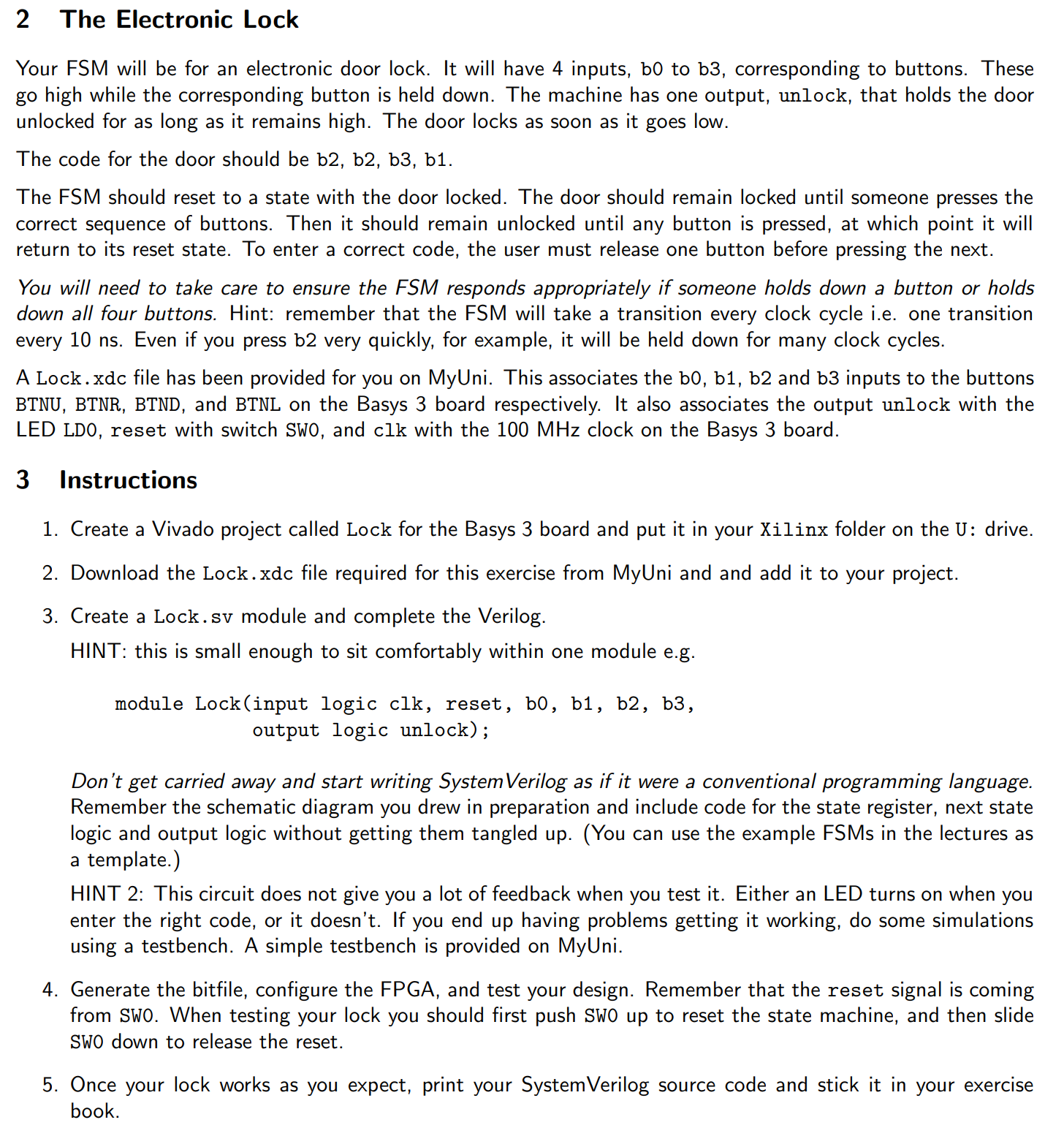 2 The Electronic Lock

Your FSM will be for an electronic door lock. It will have 4 inputs, b0 to b3, corresponding to buttons. These go high while the corresponding button is held down. The machine has one output, unlock, that holds the door unlocked for as long as it remains high. The door locks as soon as it goes low.

The code for the door should be b2, b2, b3, b1.

The FSM should reset to a state with the door locked. The door should remain locked until someone presses the correct sequence of buttons. Then it should remain unlocked until any button is pressed, at which point it will return to its reset state. To enter a correct code, the user must release one button before pressing the next.

You will need to take care to ensure the FSM responds appropriately if someone holds down a button or holds down all four buttons. Hint: remember that the FSM will take a transition every clock cycle i.e. one transition every 10 ns. Even if you press b2 very quickly, for example, it will be held down for many clock cycles.

A Lock.xdc file has been provided for you on MyUni. This associates the b0, b1, b2 and b3 inputs to the buttons BTNU, BTNR, BTND, and BTNL on the Basys 3 board respectively. It also associates the output unlock with the LED LD0, reset with switch SW0, and clk with the 100 MHz clock on the Basys 3 board.

3 Instructions

1. Create a Vivado project called Lock for the Basys 3 board and put it in your Xilinx folder on the U: drive.

2. Download the Lock.xdc file required for this exercise from MyUni and and add it to your project.

3. Create a Lock.sv module and complete the Verilog.
HINT: this is small enough to sit comfortably within one module e.g.

module Lock(input logic clk, reset, b0, b1, b2, b3,
            output logic unlock);

Don't get carried away and start writing SystemVerilog as if it were a conventional programming language. Remember the schematic diagram you drew in preparation and include code for the state register, next state logic and output logic without getting them tangled up. (You can use the example FSMs in the lectures as a template.)

HINT 2: This circuit does not give you a lot of feedback when you test it. Either an LED turns on when you enter the right code, or it doesn't. If you end up having problems getting it working, do some simulations using a testbench. A simple testbench is provided on MyUni.

4. Generate the bitfile, configure the FPGA, and test your design. Remember that the reset signal is coming from SW0. When testing your lock you should first push SW0 up to reset the state machine, and then slide SW0 down to release the reset.

5. Once your lock works as you expect, print your SystemVerilog source code and stick it in your exercise book.